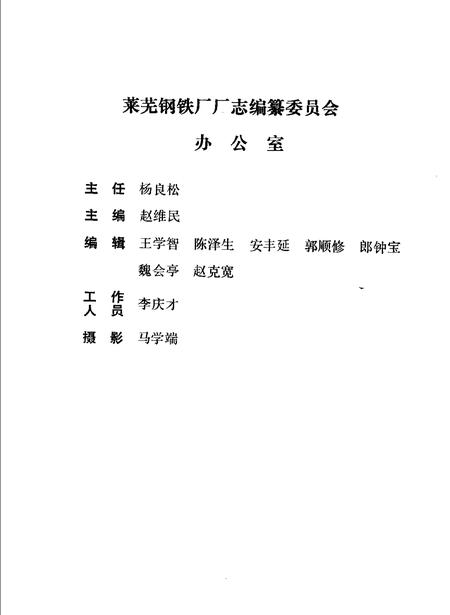 莱芜钢铁厂厂志编纂委员会

办 公 室

主 任 杨良松

主 编 赵维民

编 辑 王学智 陈泽生 安丰延 郭顺修 郎钟宝
魏会亭 赵克宽

工 作
人 员 李庆才

摄 影 马学端